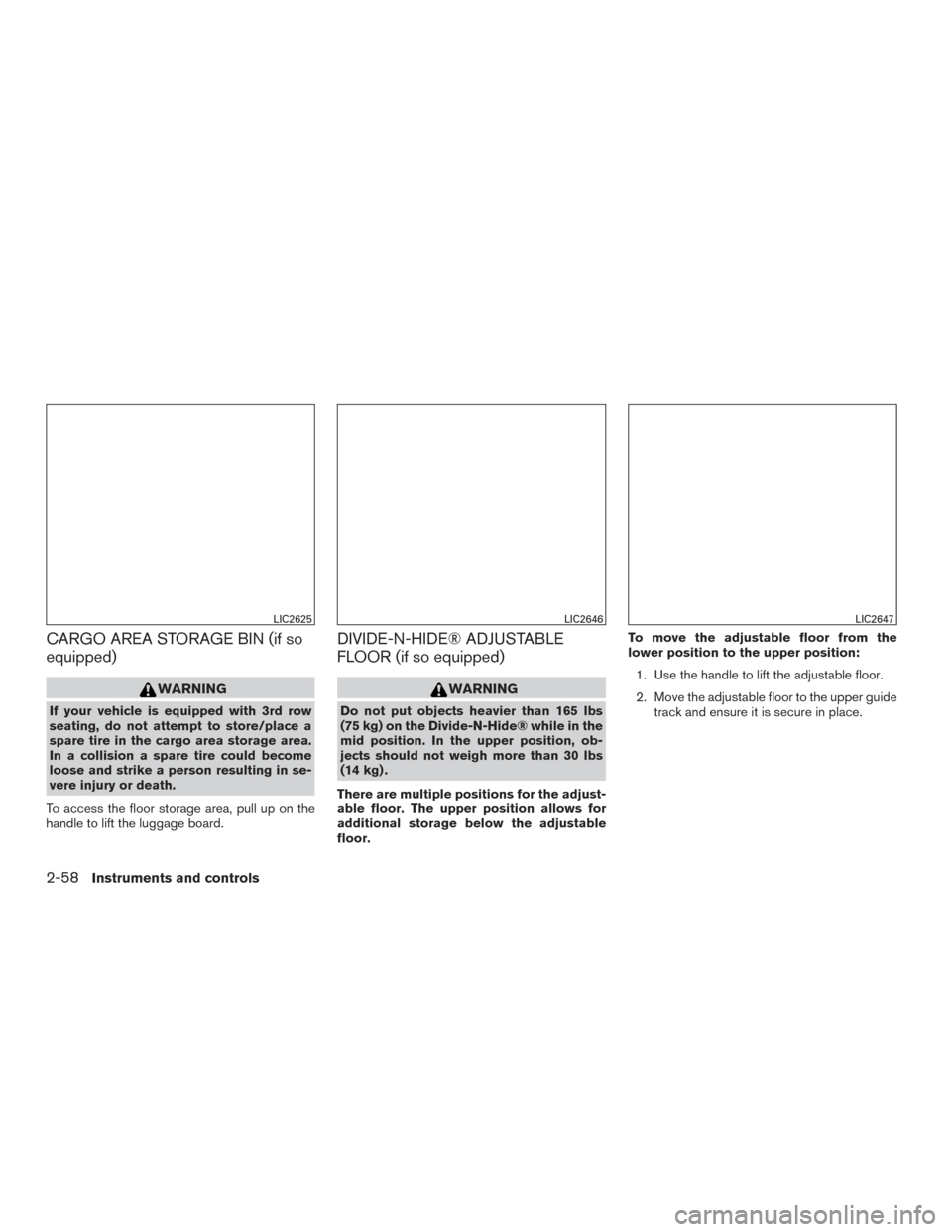 LIC2625

CARGO AREA STORAGE BIN (if so equipped)

WARNING

If your vehicle is equipped with 3rd row seating, do not attempt to store/place a spare tire in the cargo area storage area. In a collision a spare tire could become loose and strike a person resulting in severe injury or death.

To access the floor storage area, pull up on the handle to lift the luggage board.

LIC2646

DIVIDE-N-HIDE® ADJUSTABLE FLOOR (if so equipped)

WARNING

Do not put objects heavier than 165 lbs (75 kg) on the Divide-N-Hide® while in the mid position. In the upper position, objects should not weigh more than 30 lbs (14 kg).

There are multiple positions for the adjustable floor. The upper position allows for additional storage below the adjustable floor.

LIC2647

To move the adjustable floor from the lower position to the upper position:

1. Use the handle to lift the adjustable floor.

2. Move the adjustable floor to the upper guide track and ensure it is secure in place.

2-58 Instruments and controls

carmanualsonline.info